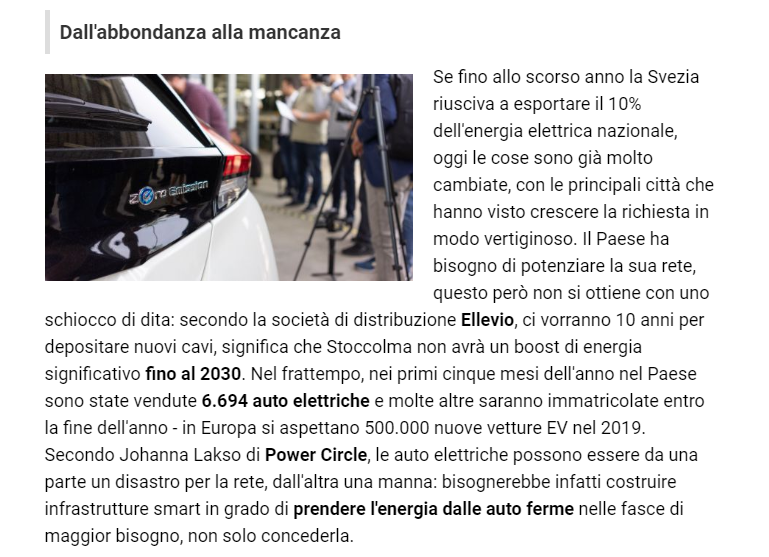 Dall'abbondanza alla mancanza

Zero Emission

Se fino allo scorso anno la Svezia riusciva a esportare il 10% dell'energia elettrica nazionale, oggi le cose sono già molto cambiate, con le principali città che hanno visto crescere la richiesta in modo vertiginoso. Il Paese ha bisogno di potenziare la sua rete, questo però non si ottiene con uno schiocco di dita: secondo la società di distribuzione Ellevio, ci vorranno 10 anni per depositare nuovi cavi, significa che Stoccolma non avrà un boost di energia significativo fino al 2030. Nel frattempo, nei primi cinque mesi dell'anno nel Paese sono state vendute 6.694 auto elettriche e molte altre saranno immatricolate entro la fine dell'anno - in Europa si aspettano 500.000 nuove vetture EV nel 2019. Secondo Johanna Lakso di Power Circle, le auto elettriche possono essere da una parte un disastro per la rete, dall'altra una manna: bisognerebbe infatti costruire infrastrutture smart in grado di prendere l'energia dalle auto ferme nelle fasce di maggior bisogno, non solo concederla.